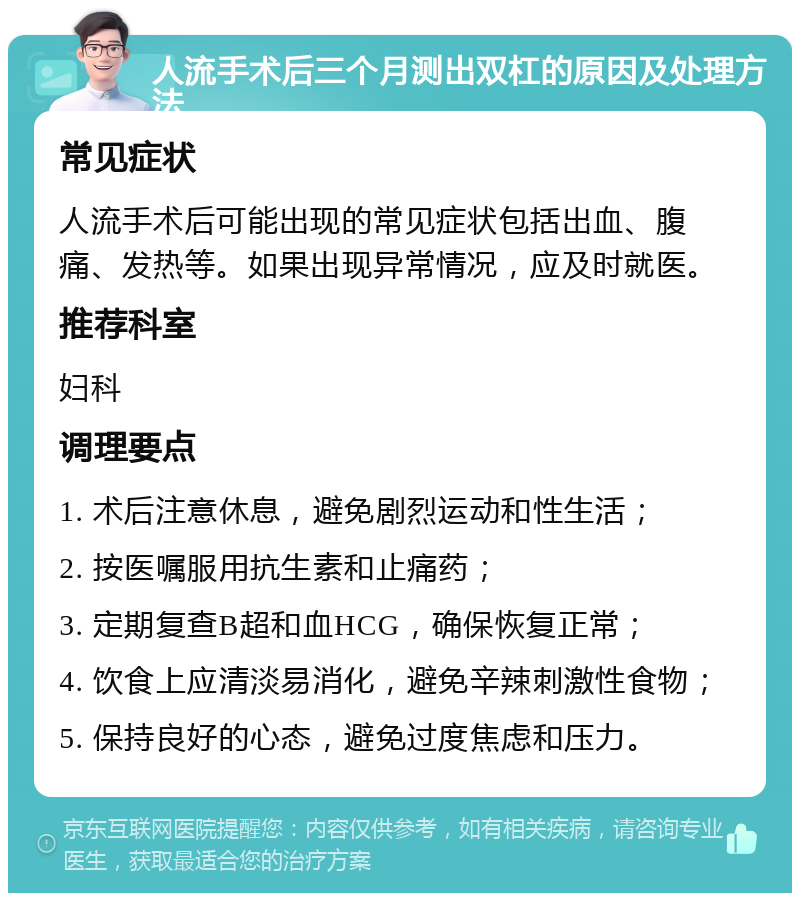 人流手术后三个月测出双杠的原因及处理方法

常见症状

人流手术后可能出现的常见症状包括出血、腹痛、发热等。如果出现异常情况，应及时就医。

推荐科室

妇科

调理要点

1. 术后注意休息，避免剧烈运动和性生活；

2. 按医嘱服用抗生素和止痛药；

3. 定期复查B超和血HCG，确保恢复正常；

4. 饮食上应清淡易消化，避免辛辣刺激性食物；

5. 保持良好的心态，避免过度焦虑和压力。

京东互联网医院提醒您：内容仅供参考，如有相关疾病，请咨询专业医生，获取最适合您的治疗方案